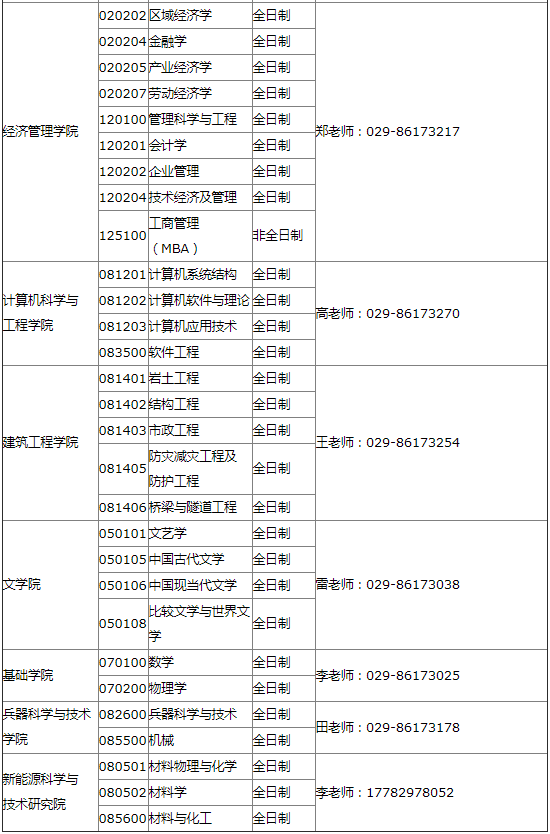 | | | | | |
|---|---|---|---|---|
| 经济管理学院 | 020202 | 区域经济学 | 全日制 | 郑老师：029-86173217 |
| | 020204 | 金融学 | 全日制 | |
| | 020205 | 产业经济学 | 全日制 | |
| | 020207 | 劳动经济学 | 全日制 | |
| | 120100 | 管理科学与工程 | 全日制 | |
| | 120201 | 会计学 | 全日制 | |
| | 120202 | 企业管理 | 全日制 | |
| | 120204 | 技术经济及管理 | 全日制 | |
| | 125100 | 工商管理（MBA） | 非全日制 | |
| 计算机科学与工程学院 | 081201 | 计算机系统结构 | 全日制 | 高老师：029-86173270 |
| | 081202 | 计算机软件与理论 | 全日制 | |
| | 081203 | 计算机应用技术 | 全日制 | |
| | 083500 | 软件工程 | 全日制 | |
| 建筑工程学院 | 081401 | 岩土工程 | 全日制 | 王老师：029-86173254 |
| | 081402 | 结构工程 | 全日制 | |
| | 081403 | 市政工程 | 全日制 | |
| | 081405 | 防灾减灾工程及防护工程 | 全日制 | |
| | 081406 | 桥梁与隧道工程 | 全日制 | |
| 文学院 | 050101 | 文艺学 | 全日制 | 雷老师：029-86173038 |
| | 050105 | 中国古代文学 | 全日制 | |
| | 050106 | 中国现当代文学 | 全日制 | |
| | 050108 | 比较文学与世界文学 | 全日制 | |
| 基础学院 | 070100 | 数学 | 全日制 | 李老师：029-86173025 |
| | 070200 | 物理学 | 全日制 | |
| 兵器科学与技术学院 | 082600 | 兵器科学与技术 | 全日制 | 田老师：029-86173178 |
| | 085500 | 机械 | 全日制 | |
| 新能源科学与技术研究院 | 080501 | 材料物理与化学 | 全日制 | 李老师：17782978052 |
| | 080502 | 材料学 | 全日制 | |
| | 085600 | 材料与化工 | 全日制 | |